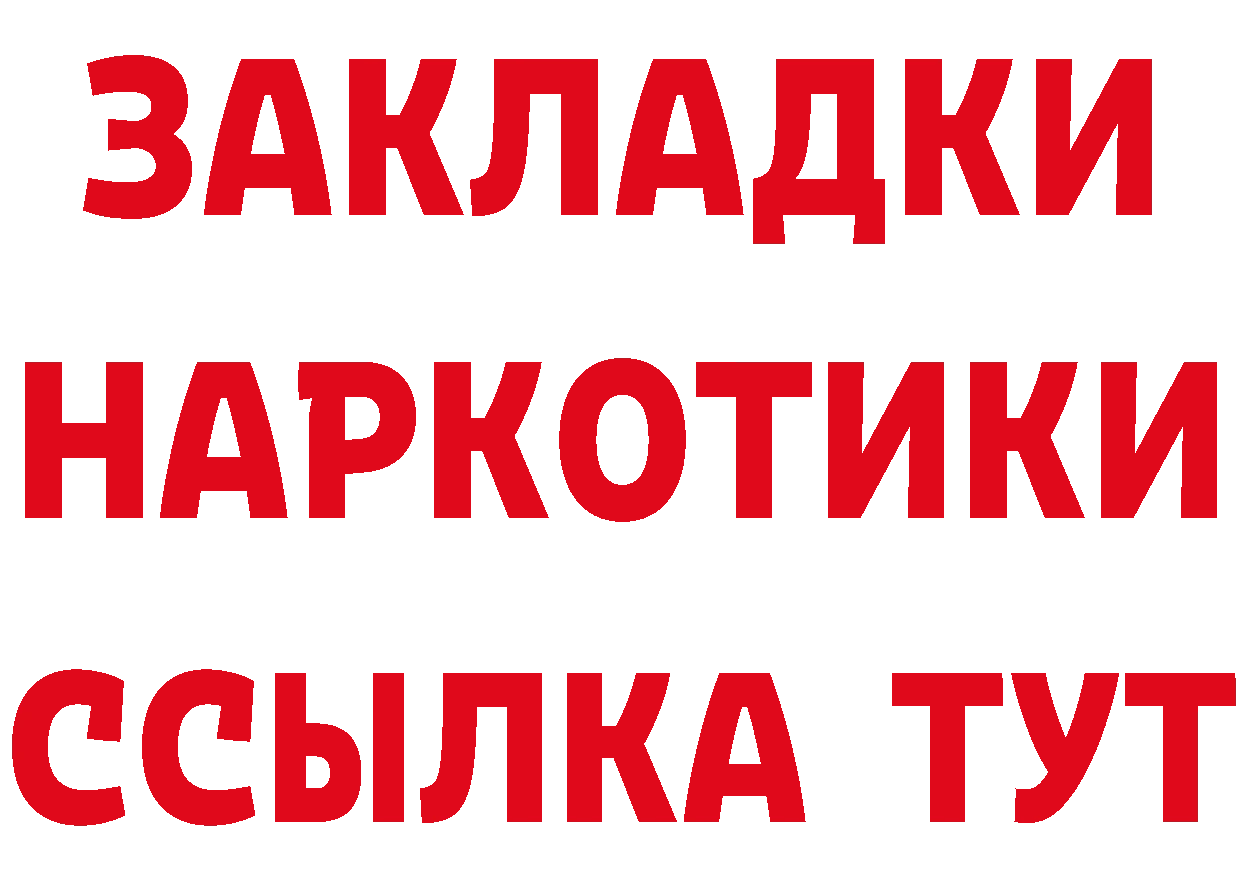 ЗАКЛАДКИ НАРКОТИКИ ССЫЛКА ТУТ